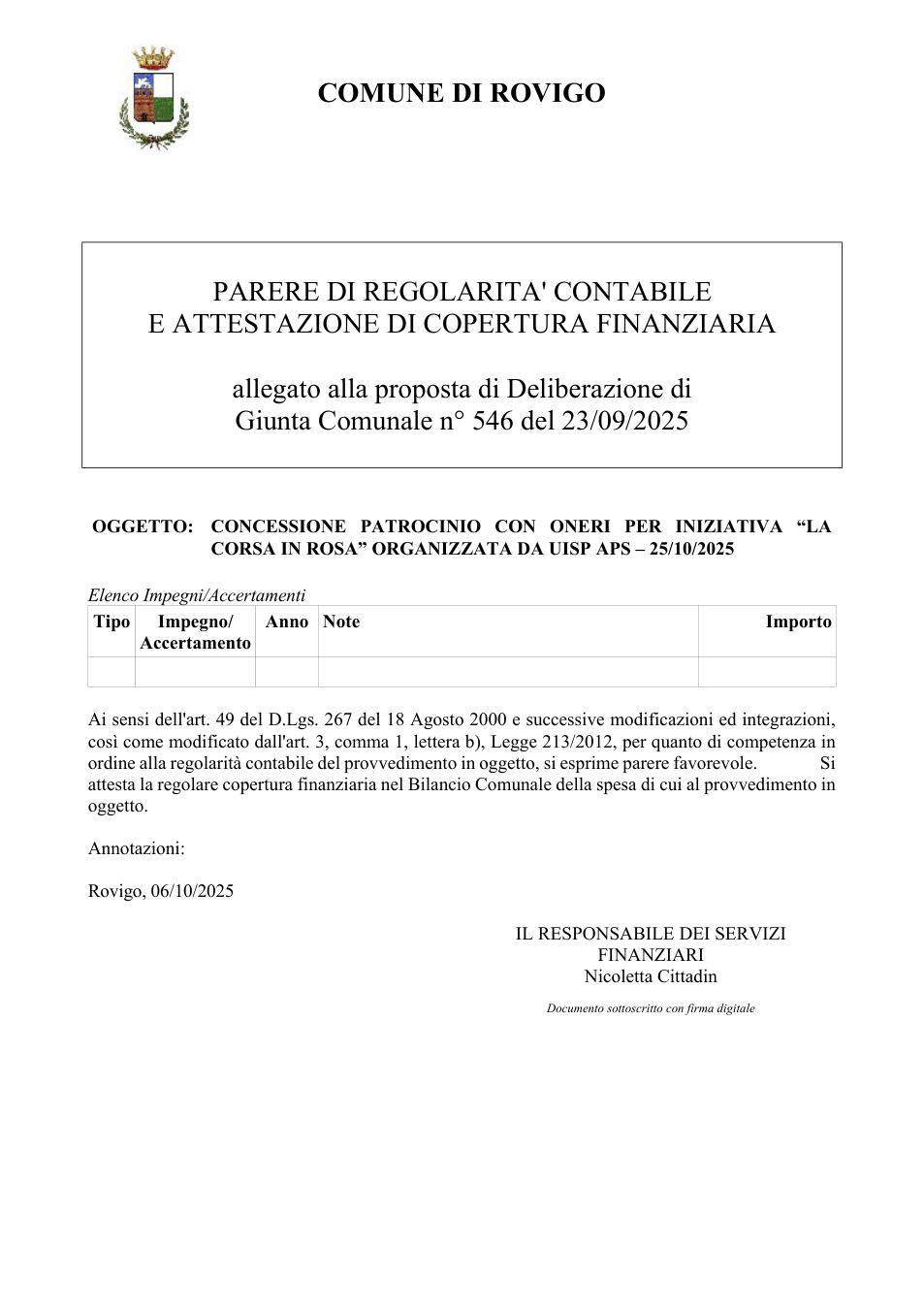 COMUNE DI ROVIGO

PARERE DI REGOLARITA' CONTABILE
E ATTESTAZIONE DI COPERTURA FINANZIARIA

allegato alla proposta di Deliberazione di
Giunta Comunale n° 546 del 23/09/2025

OGGETTO: CONCESSIONE PATROCINIO CON ONERI PER INIZIATIVA "LA CORSA IN ROSA" ORGANIZZATA DA UISP APS – 25/10/2025

Elenco Impegni/Accertamenti

| Tipo | Impegno/ Accertamento | Anno | Note | Importo |
|---|---|---|---|---|
| | | | | |

Ai sensi dell'art. 49 del D.Lgs. 267 del 18 Agosto 2000 e successive modificazioni ed integrazioni, così come modificato dall'art. 3, comma 1, lettera b), Legge 213/2012, per quanto di competenza in ordine alla regolarità contabile del provvedimento in oggetto, si esprime parere favorevole. Si attesta la regolare copertura finanziaria nel Bilancio Comunale della spesa di cui al provvedimento in oggetto.

Annotazioni:

Rovigo, 06/10/2025

IL RESPONSABILE DEI SERVIZI
FINANZIARI
Nicoletta Cittadin

Documento sottoscritto con firma digitale